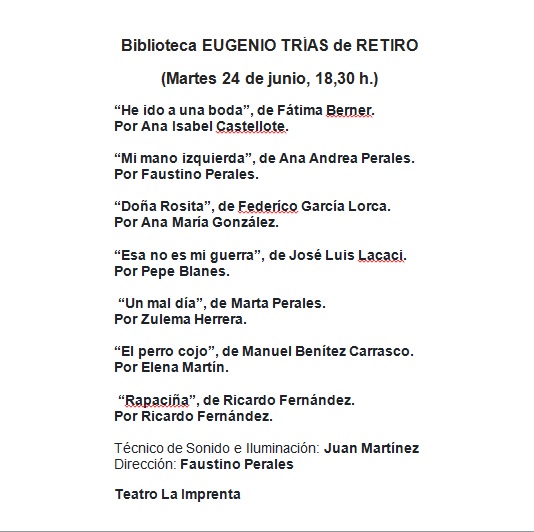 Biblioteca EUGENIO TRÍAS de RETIRO

(Martes 24 de junio, 18,30 h.)

“He ido a una boda”, de Fátima Berner.
Por Ana Isabel Castellote.

“Mi mano izquierda”, de Ana Andrea Perales.
Por Faustino Perales.

“Doña Rosita”, de Federico García Lorca.
Por Ana María González.

“Esa no es mi guerra”, de José Luis Lacaci.
Por Pepe Blanes.

“Un mal día”, de Marta Perales.
Por Zulema Herrera.

“El perro cojo”, de Manuel Benítez Carrasco.
Por Elena Martín.

“Rapaciña”, de Ricardo Fernández.
Por Ricardo Fernández.

Técnico de Sonido e Iluminación: Juan Martínez
Dirección: Faustino Perales

Teatro La Imprenta